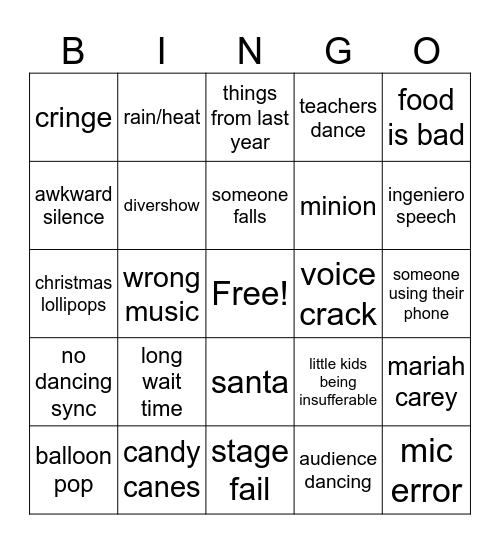 | B | I | N | G | O |
|---|---|---|---|---|
| cringe | rain/heat | things from last year | teachers dance | food is bad |
| awkward silence | divershow | someone falls | minion | ingeniero speech |
| christmas lollipops | wrong music | Free! | voice crack | someone using their phone |
| no dancing sync | long wait time | santa | little kids being insufferable | mariah carey |
| balloon pop | candy canes | stage fail | audience dancing | mic error |